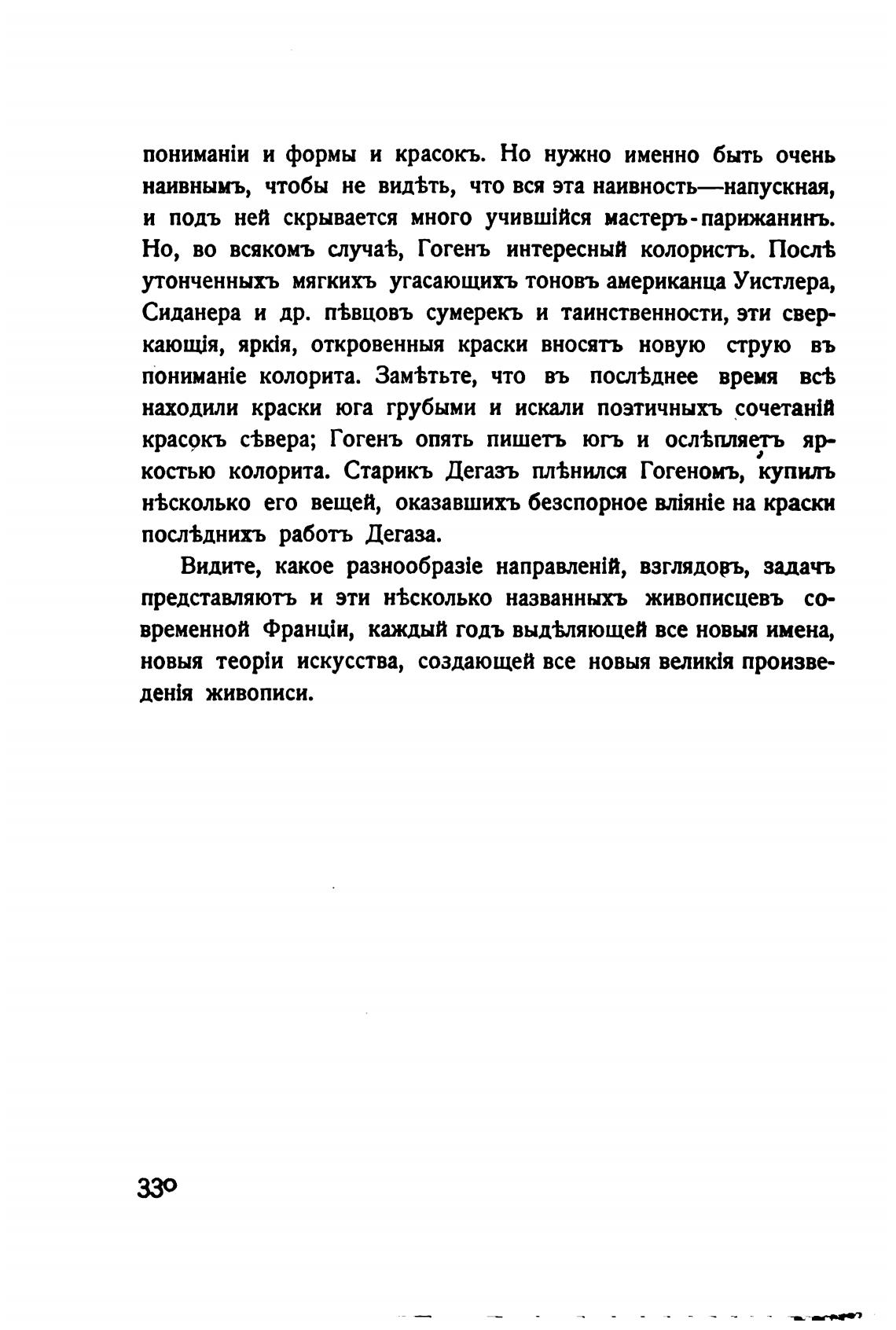 пониманіи и формы и красокъ. Но нужно именно быть очень наивнымъ, чтобы не видѣть, что вся эта наивность—напускная, и подъ ней скрывается много учившійся мастеръ-парижанинъ. Но, во всякомъ случаѣ, Гогенъ интересный колористъ. Послѣ утонченныхъ мягкихъ угасающихъ тоновъ американца Уистлера, Сиданера и др. пѣвцовъ сумерекъ и таинственности, эти сверкающія, яркія, откровенныя краски вносятъ новую струю въ пониманіе колорита. Замѣтьте, что въ послѣднее время всѣ находили краски юга грубыми и искали поэтичныхъ сочетаній красокъ сѣвера; Гогенъ опять пишетъ югъ и ослѣпляетъ яркостью колорита. Старикъ Дегазъ плѣнился Гогеномъ, купилъ нѣсколько его вещей, оказавшихъ безспорное вліяніе на краски послѣднихъ работъ Дегаза.

Видите, какое разнообразіе направленій, взглядовъ, задачъ представляютъ и эти нѣсколько названныхъ живописцевъ современной Франціи, каждый годъ выдѣляющей все новыя имена, новыя теоріи искусства, создающей все новыя великія произведенія живописи.

330